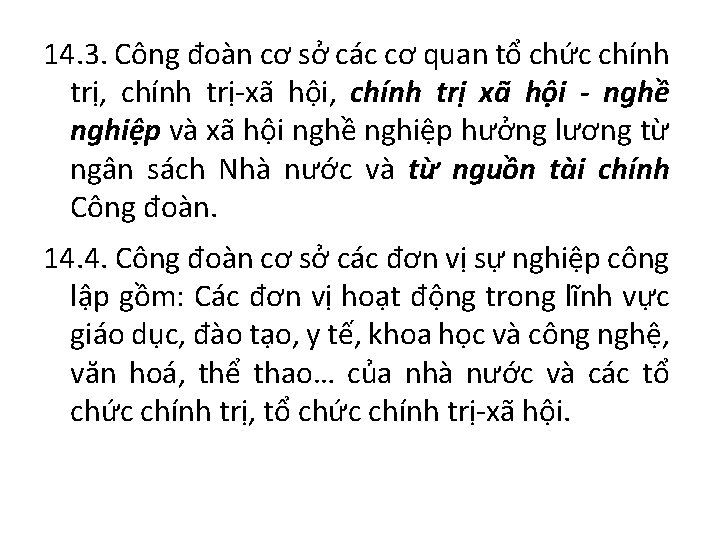 14.3. Công đoàn cơ sở các cơ quan tổ chức chính trị, chính trị-xã hội, chính trị xã hội - nghề nghiệp và xã hội nghề nghiệp hưởng lương từ ngân sách Nhà nước và từ nguồn tài chính Công đoàn.

14.4. Công đoàn cơ sở các đơn vị sự nghiệp công lập gồm: Các đơn vị hoạt động trong lĩnh vực giáo dục, đào tạo, y tế, khoa học và công nghệ, văn hoá, thể thao… của nhà nước và các tổ chức chính trị, tổ chức chính trị-xã hội.